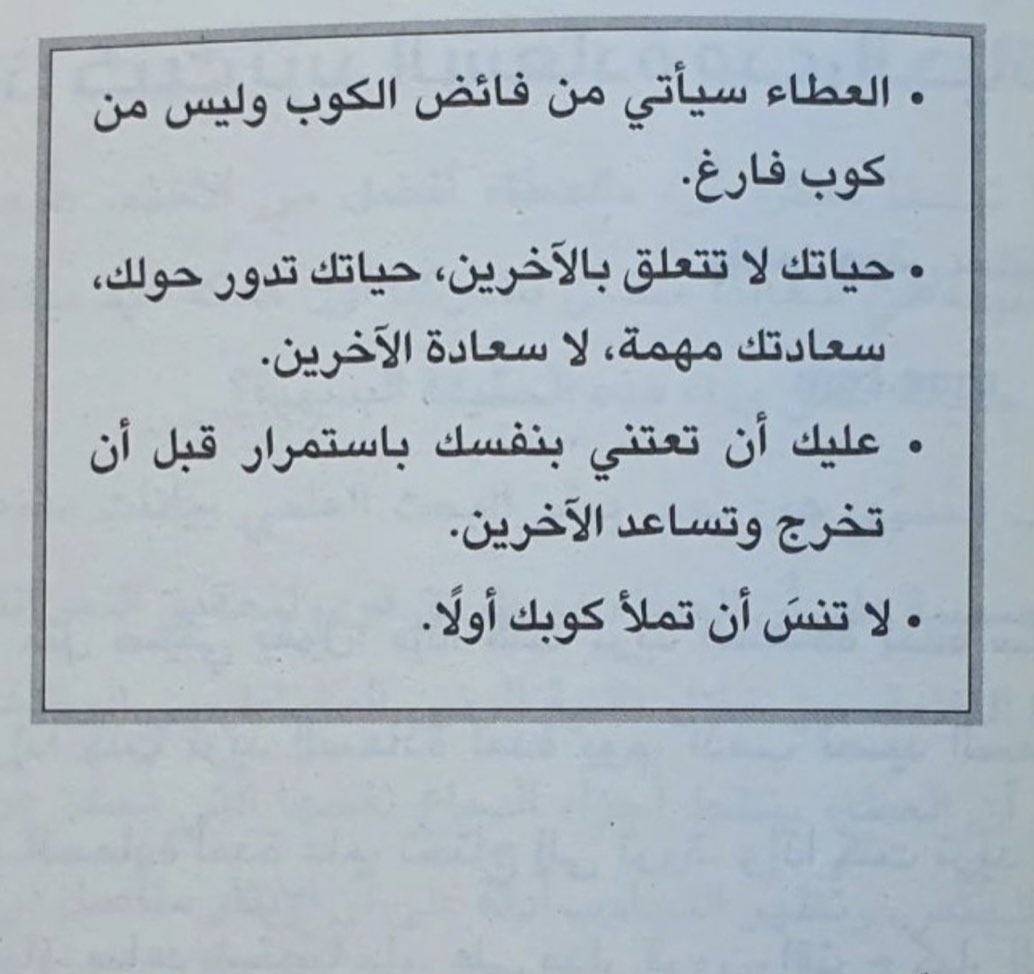 • العطاء سيأتي من فائض الكوب وليس من كوب فارغ.

• حياتك لا تتعلق بالآخرين، حياتك تدور حولك، سعادتك مهمة، لا سعادة الآخرين.

• عليك أن تعتني بنفسك باستمرار قبل أن تخرج وتساعد الآخرين.

• لا تنسَ أن تملأ كوبك أولًا.